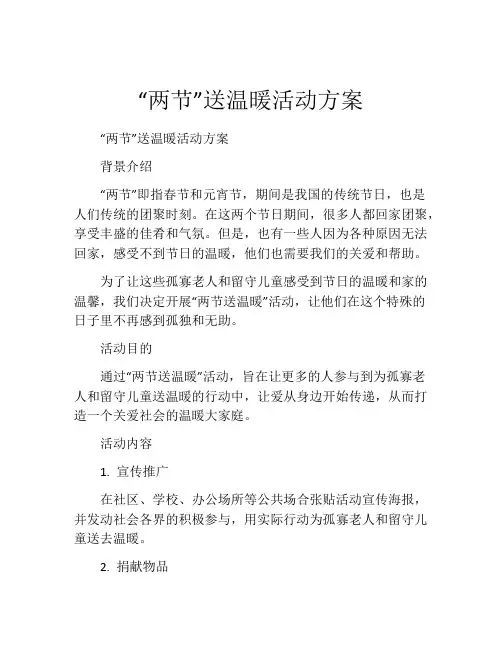 “两节”送温暖活动方案

“两节”送温暖活动方案

背景介绍

“两节”即指春节和元宵节，期间是我国的传统节日，也是人们传统的团聚时刻。在这两个节日期间，很多人都回家团聚，享受丰盛的佳肴和气氛。但是，也有一些人因为各种原因无法回家，感受不到节日的温暖，他们也需要我们的关爱和帮助。

为了让这些孤寡老人和留守儿童感受到节日的温暖和家的温馨，我们决定开展“两节送温暖”活动，让他们在这个特殊的日子里不再感到孤独和无助。

活动目的

通过“两节送温暖”活动，旨在让更多的人参与到为孤寡老人和留守儿童送温暖的行动中，让爱从身边开始传递，从而打造一个关爱社会的温暖大家庭。

活动内容

1. 宣传推广

在社区、学校、办公场所等公共场合张贴活动宣传海报，并发动社会各界的积极参与，用实际行动为孤寡老人和留守儿童送去温暖。

2. 捐献物品